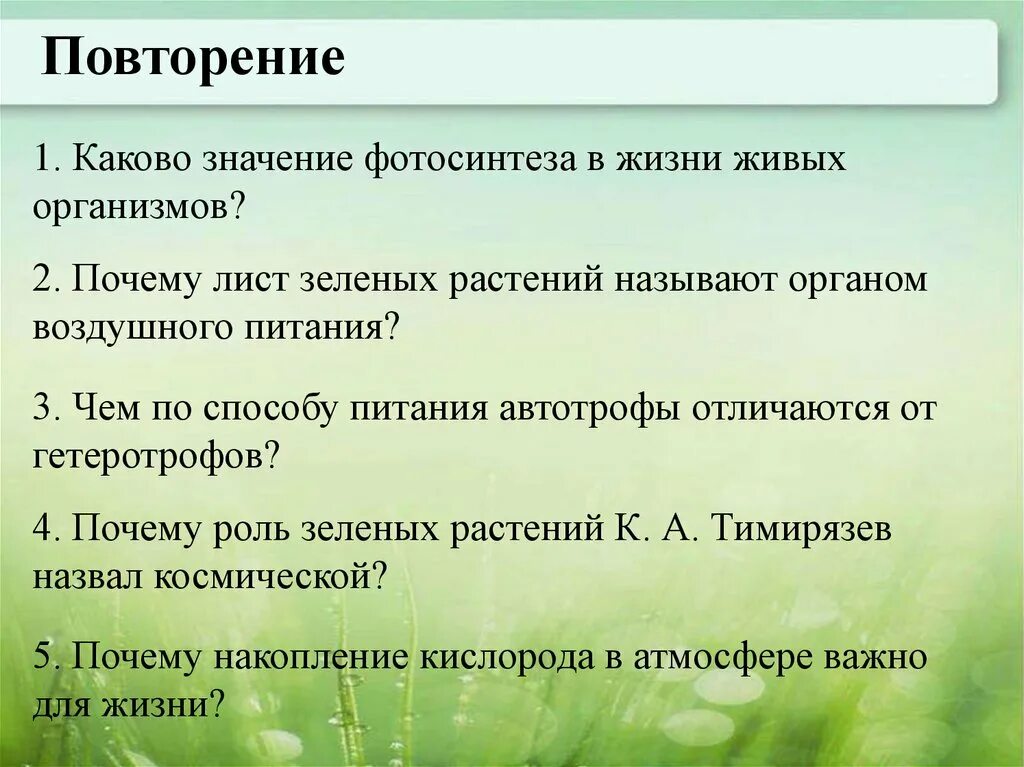 Повторение

1. Каково значение фотосинтеза в жизни живых организмов?

2. Почему лист зеленых растений называют органом воздушного питания?

3. Чем по способу питания автотрофы отличаются от гетеротрофов?

4. Почему роль зеленых растений К. А. Тимирязев назвал космической?

5. Почему накопление кислорода в атмосфере важно для жизни?